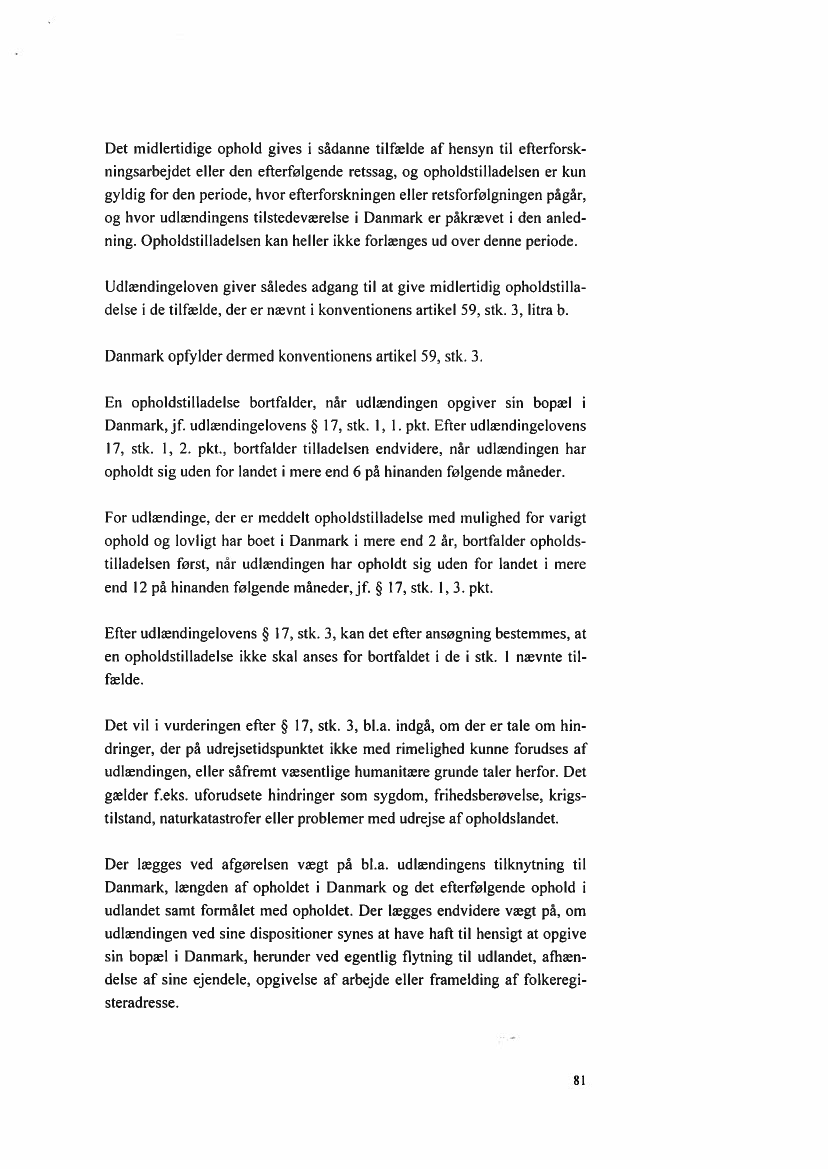 Det midlertidige ophold gives i sådanne tilfælde af hensyn til efterforskningsarbejdet eller den efterfølgende retssag, og opholdstilladelsen er kun gyldig for den periode, hvor efterforskningen eller retsforfølgningen pågår, og hvor udlændingens tilstedeværelse i Danmark er påkrævet i den anledning. Opholdstilladelsen kan heller ikke forlænges ud over denne periode.

Udlændingeloven giver således adgang til at give midlertidig opholdstilladelse i de tilfælde, der er nævnt i konventionens artikel 59, stk. 3, litra b.

Danmark opfylder dermed konventionens artikel 59, stk. 3.

En opholdstilladelse bortfalder, når udlændingen opgiver sin bopæl i Danmark, jf. udlændingelovens § 17, stk. 1, 1. pkt. Efter udlændingelovens 17, stk. 1, 2. pkt., bortfalder tilladelsen endvidere, når udlændingen har opholdt sig uden for landet i mere end 6 på hinanden følgende måneder.

For udlændinge, der er meddelt opholdstilladelse med mulighed for varigt ophold og lovligt har boet i Danmark i mere end 2 år, bortfalder opholdstilladelsen først, når udlændingen har opholdt sig uden for landet i mere end 12 på hinanden følgende måneder, jf. § 17, stk. 1, 3. pkt.

Efter udlændingelovens § 17, stk. 3, kan det efter ansøgning bestemmes, at en opholdstilladelse ikke skal anses for bortfaldet i de i stk. 1 nævnte tilfælde.

Det vil i vurderingen efter § 17, stk. 3, bl.a. indgå, om der er tale om hindringer, der på udrejsetidspunktet ikke med rimelighed kunne forudses af udlændingen, eller såfremt væsentlige humanitære grunde taler herfor. Det gælder f.eks. uforudsete hindringer som sygdom, frihedsberøvelse, krigstilstand, naturkatastrofer eller problemer med udrejse af opholdslandet.

Der lægges ved afgørelsen vægt på bl.a. udlændingens tilknytning til Danmark, længden af opholdet i Danmark og det efterfølgende ophold i udlandet samt formålet med opholdet. Der lægges endvidere vægt på, om udlændingen ved sine dispositioner synes at have haft til hensigt at opgive sin bopæl i Danmark, herunder ved egentlig flytning til udlandet, afhændelse af sine ejendele, opgivelse af arbejde eller framelding af folkeregisteradresse.

81